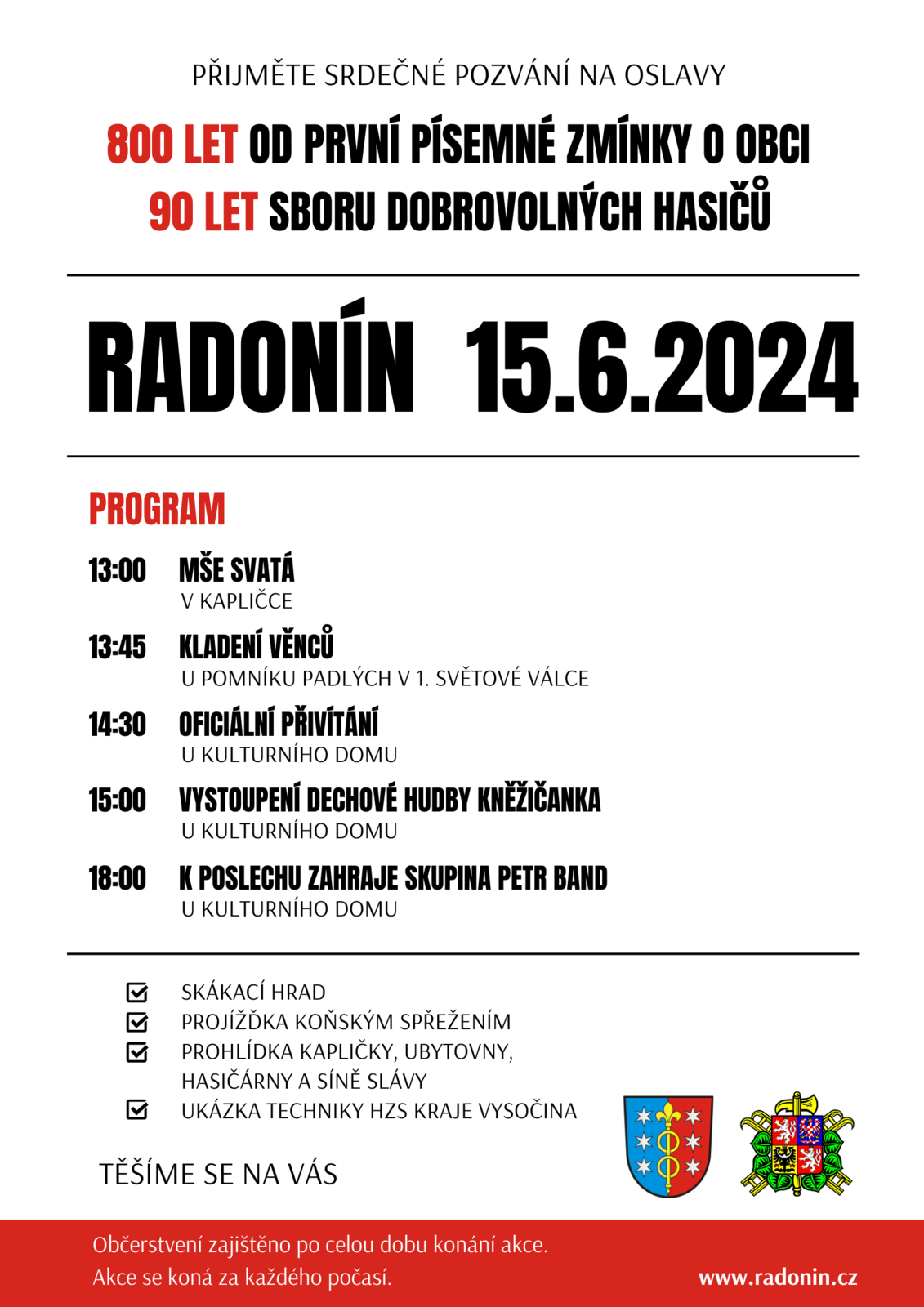 PŘIJMĚTE SRDEČNÉ POZVÁNÍ NA OSLAVY

800 LET OD PRVNÍ PÍSEMNÉ ZMÍNKY O OBCI
90 LET SBORU DOBROVOLNÝCH HASIČŮ

RADONÍN 15.6.2024

PROGRAM

13:00 MŠE SVATÁ
V KAPLIČCE

13:45 KLADENÍ VĚNCŮ
U POMNÍKU PADLÝCH V 1. SVĚTOVÉ VÁLCE

14:30 OFICIÁLNÍ PŘIVÍTÁNÍ
U KULTURNÍHO DOMU

15:00 VYSTOUPENÍ DECHOVÉ HUDBY KNĚŽIČANKA
U KULTURNÍHO DOMU

18:00 K POSLECHU ZAHRAJE SKUPINA PETR BAND
U KULTURNÍHO DOMU

SKÁKACÍ HRAD
PROJÍŽĎKA KOŇSKÝM SPŘEŽENÍM
PROHLÍDKA KAPLIČKY, UBYTOVNY, HASIČÁRNY A SÍNĚ SLÁVY
UKÁZKA TECHNIKY HZS KRAJE VYSOČINA

TĚŠÍME SE NA VÁS

Občerstvení zajištěno po celou dobu konání akce.
Akce se koná za každého počasí.

www.radonin.cz